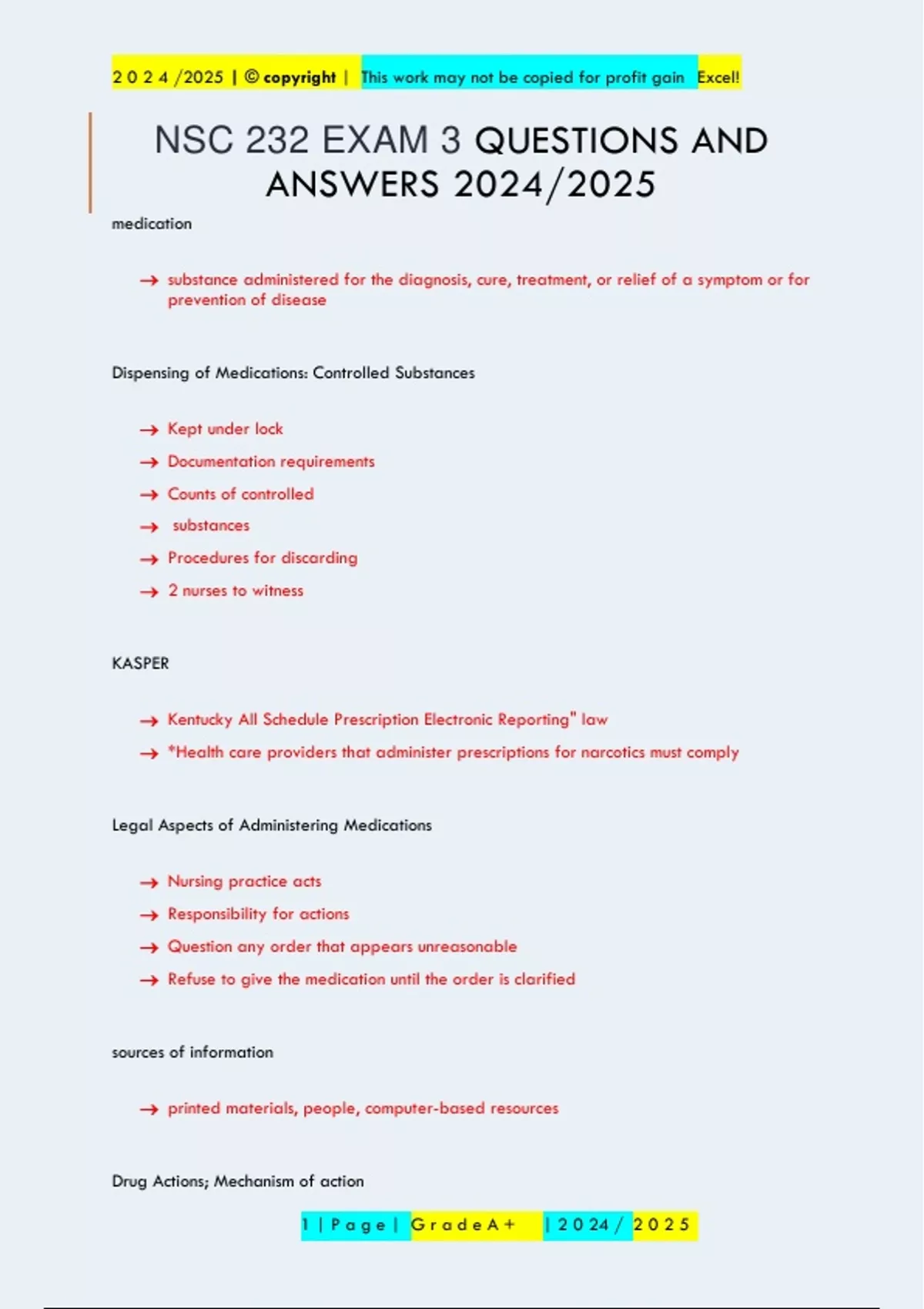 2 0 2 4 /2025 | © copyright | This work may not be copied for profit gain Excel!

NSC 232 EXAM 3 QUESTIONS AND ANSWERS 2024/2025

medication

→ substance administered for the diagnosis, cure, treatment, or relief of a symptom or for prevention of disease

Dispensing of Medications: Controlled Substances

→ Kept under lock
→ Documentation requirements
→ Counts of controlled
→ substances
→ Procedures for discarding
→ 2 nurses to witness

KASPER

→ Kentucky All Schedule Prescription Electronic Reporting" law
→ *Health care providers that administer prescriptions for narcotics must comply

Legal Aspects of Administering Medications

→ Nursing practice acts
→ Responsibility for actions
→ Question any order that appears unreasonable
→ Refuse to give the medication until the order is clarified

sources of information

→ printed materials, people, computer-based resources

Drug Actions; Mechanism of action

1 | P a g e | G r a d e A + | 2 0 2 4 / 2 0 2 5